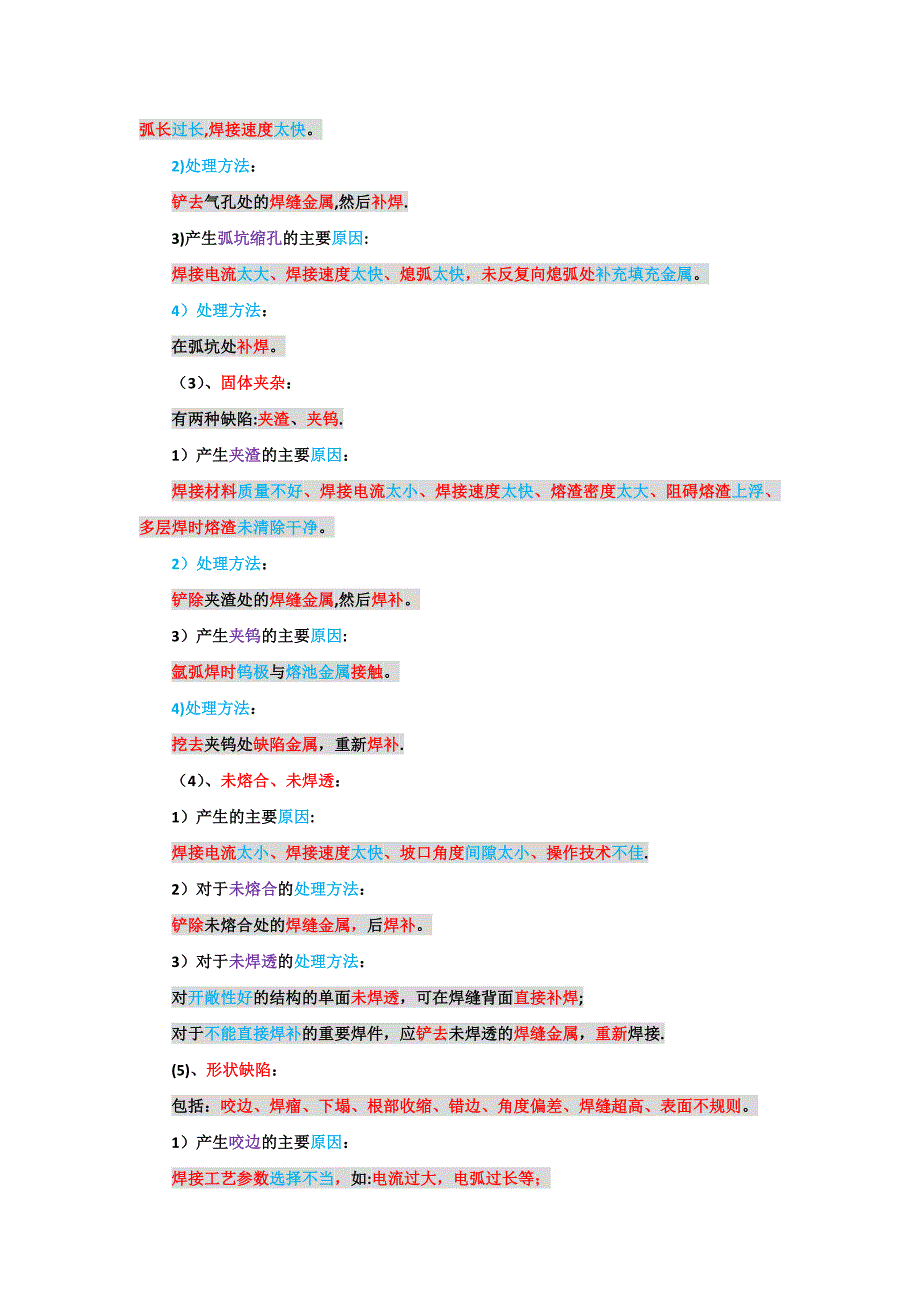 弧长过长,焊接速度太快。

2)处理方法：

铲去气孔处的焊缝金属,然后补焊.

3)产生弧坑缩孔的主要原因:

焊接电流太大、焊接速度太快、熄弧太快，未反复向熄弧处补充填充金属。

4）处理方法：

在弧坑处补焊。

（3)、固体夹杂：

有两种缺陷:夹渣、夹钨.

1）产生夹渣的主要原因：

焊接材料质量不好、焊接电流太小、焊接速度太快、熔渣密度太大、阻碍熔渣上浮、多层焊时熔渣未清除干净。

2）处理方法：

铲除夹渣处的焊缝金属,然后焊补。

3）产生夹钨的主要原因:

氩弧焊时钨极与熔池金属接触。

4)处理方法:

挖去夹钨处缺陷金属，重新焊补.

（4)、未熔合、未焊透：

1）产生的主要原因:

焊接电流太小、焊接速度太快、坡口角度间隙太小、操作技术不佳.

2）对于未熔合的处理方法：

铲除未熔合处的焊缝金属，后焊补。

3）对于未焊透的处理方法:

对开敞性好的结构的单面未焊透，可在焊缝背面直接补焊;

对于不能直接焊补的重要焊件，应铲去未焊透的焊缝金属，重新焊接.

(5)、形状缺陷：

包括：咬边、焊瘤、下塌、根部收缩、错边、角度偏差、焊缝超高、表面不规则。

1）产生咬边的主要原因：

焊接工艺参数选择不当，如:电流过大，电弧过长等;